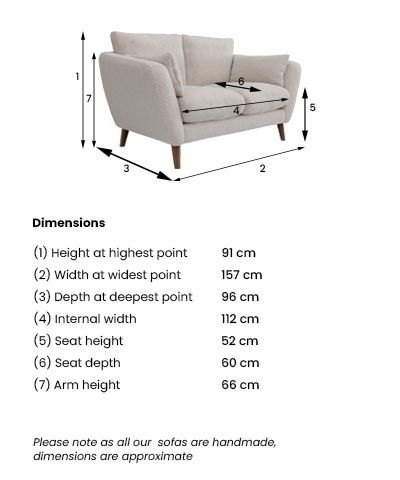 1
7
6
4
5
3
2

Dimensions

| | |
|---|---|
| (1) Height at highest point | 91 cm |
| (2) Width at widest point | 157 cm |
| (3) Depth at deepest point | 96 cm |
| (4) Internal width | 112 cm |
| (5) Seat height | 52 cm |
| (6) Seat depth | 60 cm |
| (7) Arm height | 66 cm |

Please note as all our  sofas are handmade, dimensions are approximate